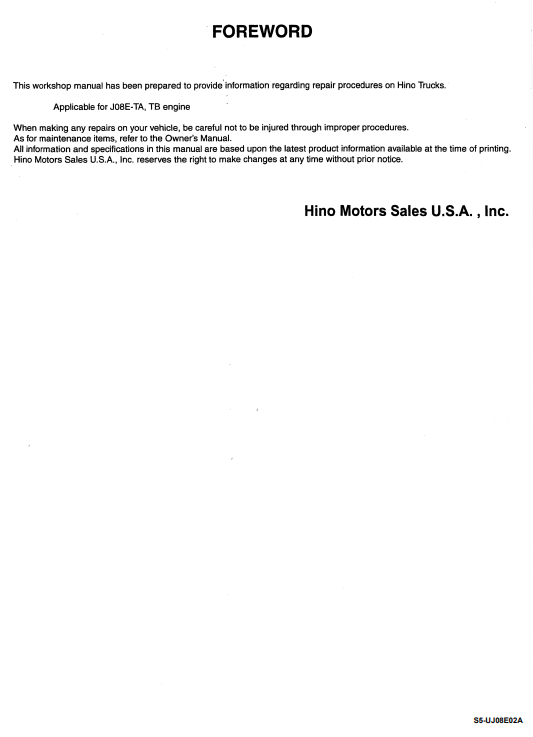 FOREWORD

This workshop manual has been prepared to provide information regarding repair procedures on Hino Trucks.

Applicable for J08E-TA, TB engine

When making any repairs on your vehicle, be careful not to be injured through improper procedures.
As for maintenance items, refer to the Owner's Manual.
All information and specifications in this manual are based upon the latest product information available at the time of printing.
Hino Motors Sales U.S.A., Inc. reserves the right to make changes at any time without prior notice.

Hino Motors Sales U.S.A. , Inc.

S5-UJ08E02A